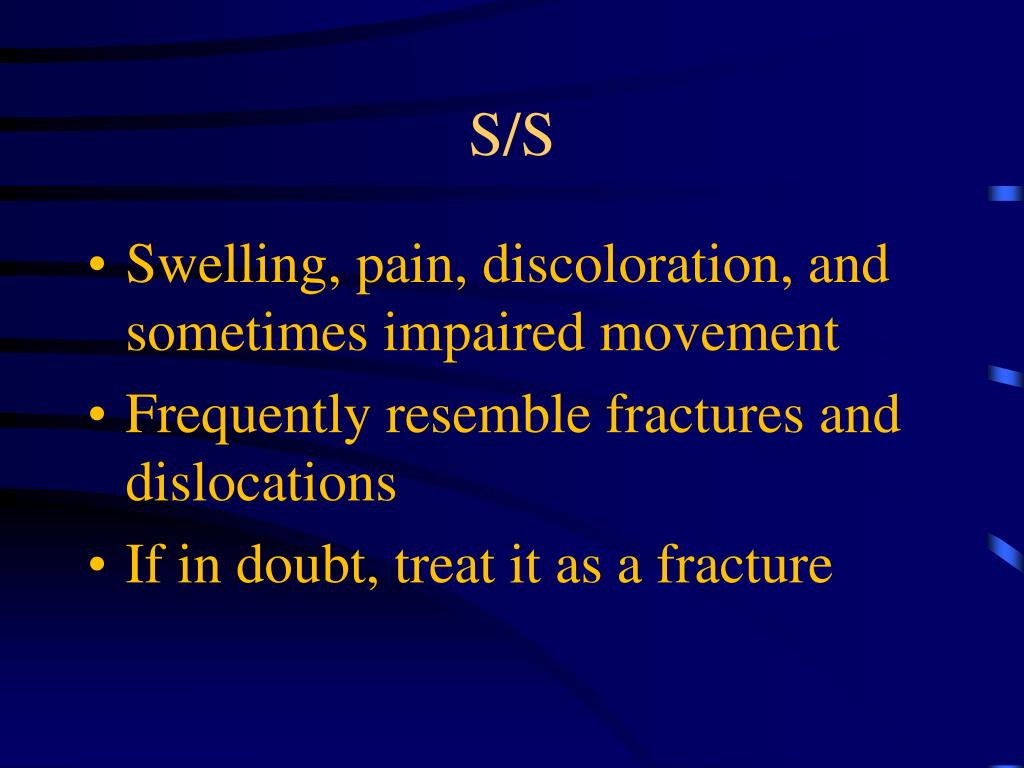 S/S

• Swelling, pain, discoloration, and sometimes impaired movement
• Frequently resemble fractures and dislocations
• If in doubt, treat it as a fracture